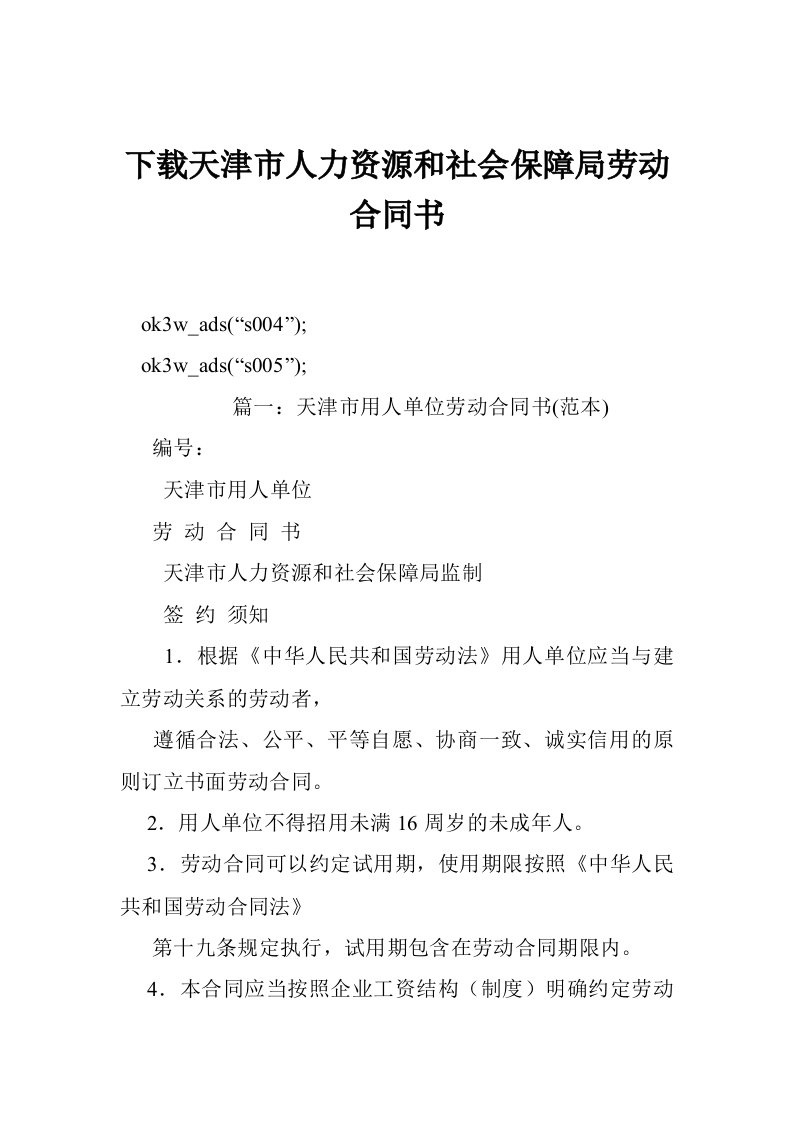 下载天津市人力资源和社会保障局劳动合同书

ok3w_ads(“s004”);

ok3w_ads(“s005”);

篇一：天津市用人单位劳动合同书(范本)

编号：

天津市用人单位

劳 动 合 同 书

天津市人力资源和社会保障局监制

签 约 须知

1．根据《中华人民共和国劳动法》用人单位应当与建立劳动关系的劳动者，

遵循合法、公平、平等自愿、协商一致、诚实信用的原则订立书面劳动合同。

2．用人单位不得招用未满 16 周岁的未成年人。

3．劳动合同可以约定试用期，使用期限按照《中华人民共和国劳动合同法》

第十九条规定执行，试用期包含在劳动合同期限内。

4．本合同应当按照企业工资结构（制度）明确约定劳动